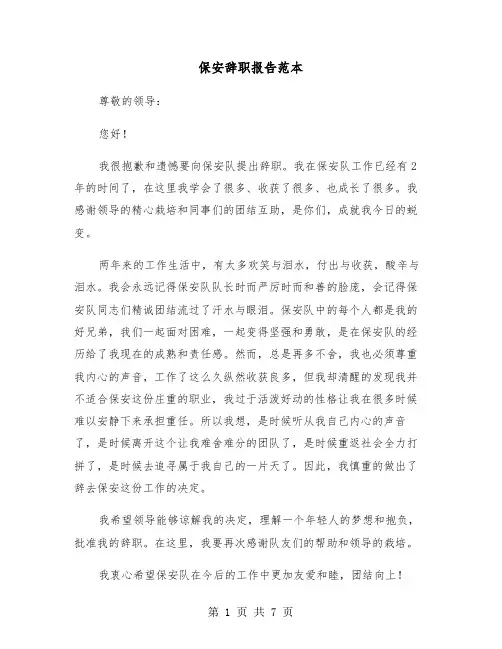 保安辞职报告范本

尊敬的领导：

您好！

我很抱歉和遗憾要向保安队提出辞职。我在保安队工作已经有2年的时间了，在这里我学会了很多、收获了很多、也成长了很多。我感谢领导的精心栽培和同事们的团结互助，是你们，成就我今日的蜕变。

两年来的工作生活中，有太多欢笑与泪水，付出与收获，酸辛与泪水。我会永远记得保安队队长时而严厉时而和善的脸庞，会记得保安队同志们精诚团结流过了汗水与眼泪。保安队中的每个人都是我的好兄弟，我们一起面对困难，一起变得坚强和勇敢，是在保安队的经历给了我现在的成熟和责任感。然而，总是再多不舍，我也必须尊重我内心的声音，工作了这么久纵然收获良多，但我却清醒的发现我并不适合保安这份庄重的职业，我过于活泼好动的性格让我在很多时候难以安静下来承担重任。所以我想，是时候听从我自己内心的声音了，是时候离开这个让我难舍难分的团队了，是时候重返社会全力打拼了，是时候去追寻属于我自己的一片天了。因此，我慎重的做出了辞去保安这份工作的决定。

我希望领导能够谅解我的决定，理解一个年轻人的梦想和抱负，批准我的辞职。在这里，我要再次感谢队友们的帮助和领导的栽培。

我衷心希望保安队在今后的工作中更加友爱和睦，团结向上！

第 1 页 共 7 页